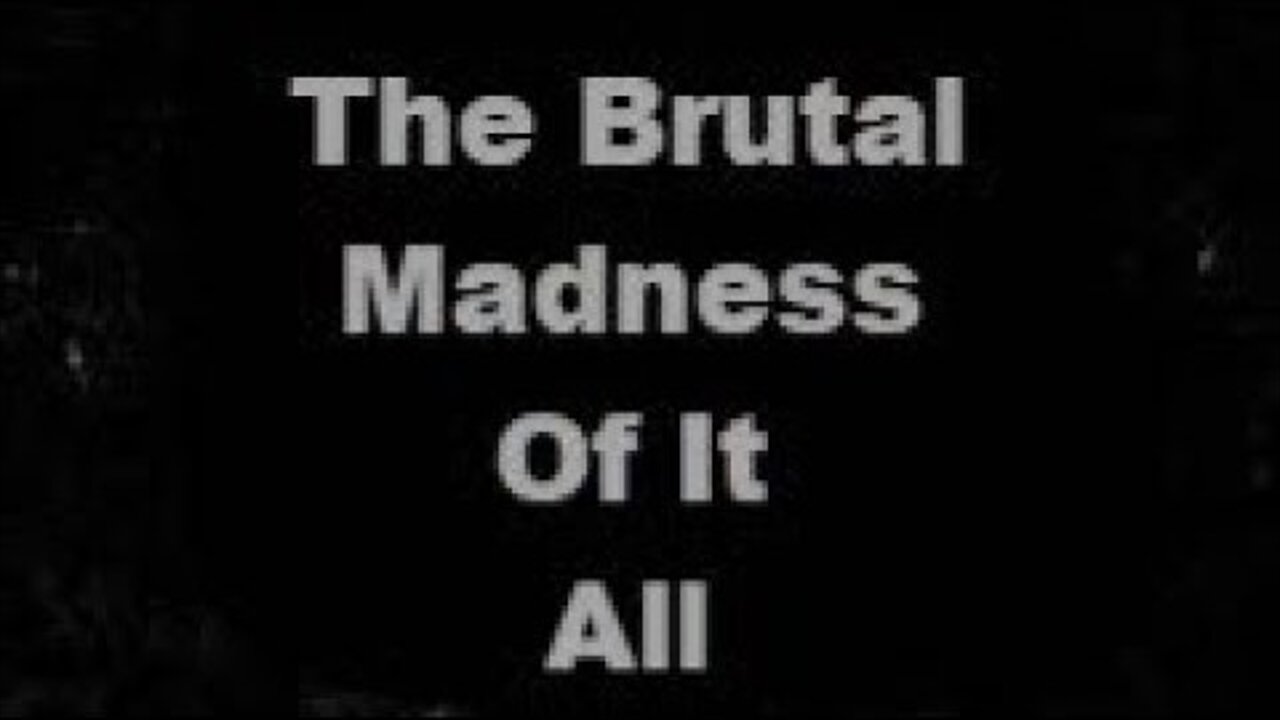 The Brutal Madness Of It All